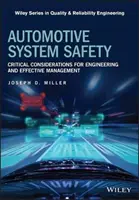 Wiley Series in Quality & Reliability Engineering

AUTOMOTIVE SYSTEM SAFETY

CRITICAL CONSIDERATIONS FOR ENGINEERING AND EFFECTIVE MANAGEMENT

JOSEPH D. MILLER

WILEY